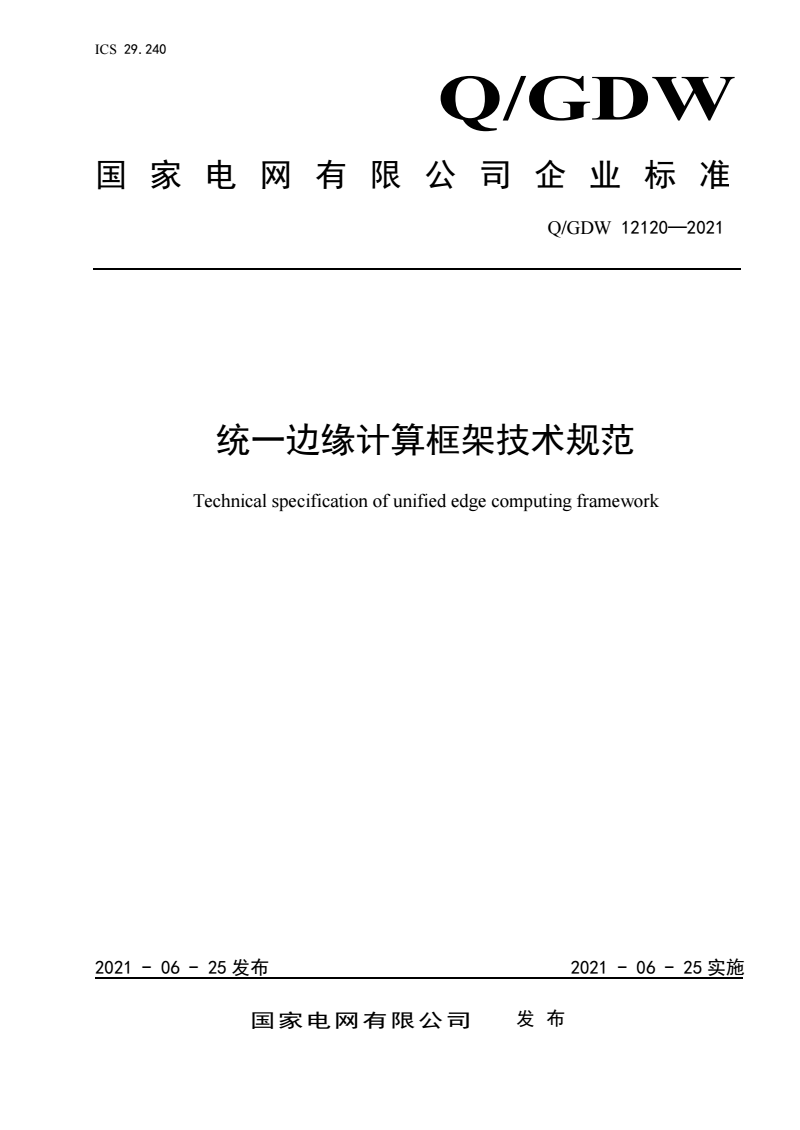 ICS 29.240

Q/GDW

国家电网有限公司企业标准

Q/GDW 12120—2021

统一边缘计算框架技术规范

Technical specification of unified edge computing framework

2021 - 06 - 25 发布

2021 - 06 - 25 实施

国家电网有限公司 发布